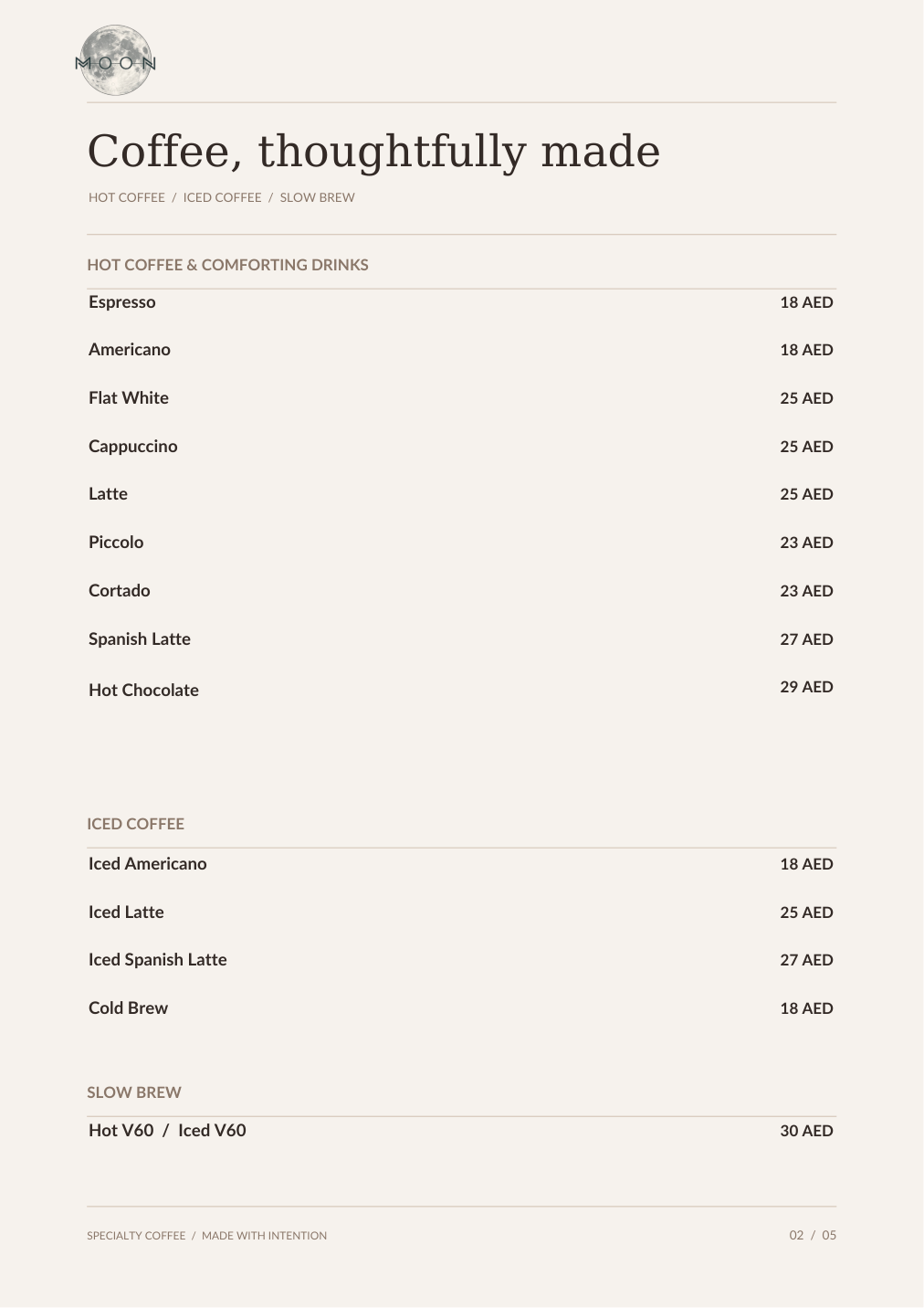 MOON

Coffee, thoughtfully made

HOT COFFEE / ICED COFFEE / SLOW BREW

HOT COFFEE & COMFORTING DRINKS

Espresso 18 AED

Americano 18 AED

Flat White 25 AED

Cappuccino 25 AED

Latte 25 AED

Piccolo 23 AED

Cortado 23 AED

Spanish Latte 27 AED

Hot Chocolate 29 AED

ICED COFFEE

Iced Americano 18 AED

Iced Latte 25 AED

Iced Spanish Latte 27 AED

Cold Brew 18 AED

SLOW BREW

Hot V60 / Iced V60 30 AED

SPECIALTY COFFEE / MADE WITH INTENTION

02 / 05